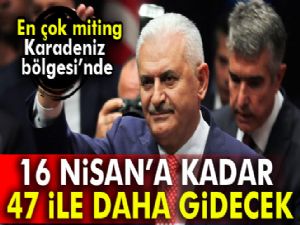 En çok miting Karadeniz bölgesi'nde

16 NiSAN'A KADAR
47 iLE DAHA GiDECEK